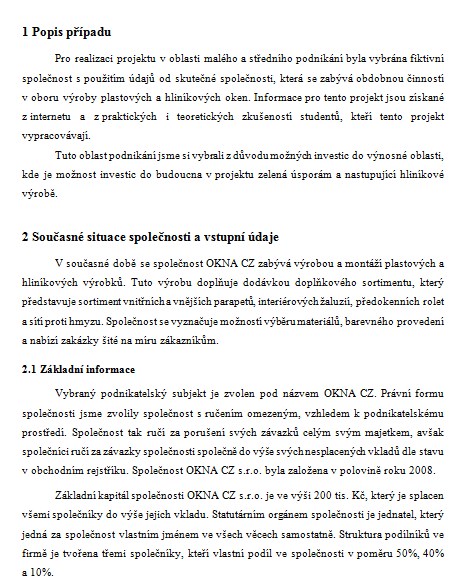 1 Popis případu

Pro realizaci projektu v oblasti malého a středního podnikání byla vybrána fiktivní společnost s použitím údajů od skutečné společnosti, která se zabývá obdobnou činností v oboru výroby plastových a hliníkových oken. Informace pro tento projekt jsou získané z internetu a z praktických i teoretických zkušeností studentů, kteří tento projekt vypracovávají.

Tuto oblast podnikání jsme si vybrali z důvodu možných investic do výnosné oblasti, kde je možnost investic do budoucna v projektu zelená úsporám a nastupující hliníkové výrobě.

2 Současné situace společnosti a vstupní údaje

V současné době se společnost OKNA CZ zabývá výrobou a montáží plastových a hliníkových výrobků. Tuto výrobu doplňuje dodávkou doplňkového sortimentu, který představuje sortiment vnitřních a vnějších parapetů, interiérových žaluzií, předokenních rolet a sítí proti hmyzu. Společnost se vyznačuje možností výběru materiálů, barevného provedení a nabízí zakázky šité na míru zákazníkům.

2.1 Základní informace

Vybraný podnikatelský subjekt je zvolen pod názvem OKNA CZ. Právní formu společnosti jsme zvolily společnost s ručením omezeným, vzhledem k podnikatelskému prostředí. Společnost tak ručí za porušení svých závazků celým svým majetkem, avšak společníci ručí za závazky společnosti společně do výše svých nesplacených vkladů dle stavu v obchodním rejstříku. Společnost OKNA CZ s.r.o. byla založena v polovině roku 2008.

Základní kapitál společnosti OKNA CZ s.r.o. je ve výši 200 tis. Kč, který je splacen všemi společníky do výše jejich vkladu. Statutárním orgánem společnosti je jednatel, který jedná za společnost vlastním jménem ve všech věcech samostatně. Struktura podílníků ve firmě je tvořena třemi společníky, kteří vlastní podíl ve společnosti v poměru 50%, 40% a 10%.